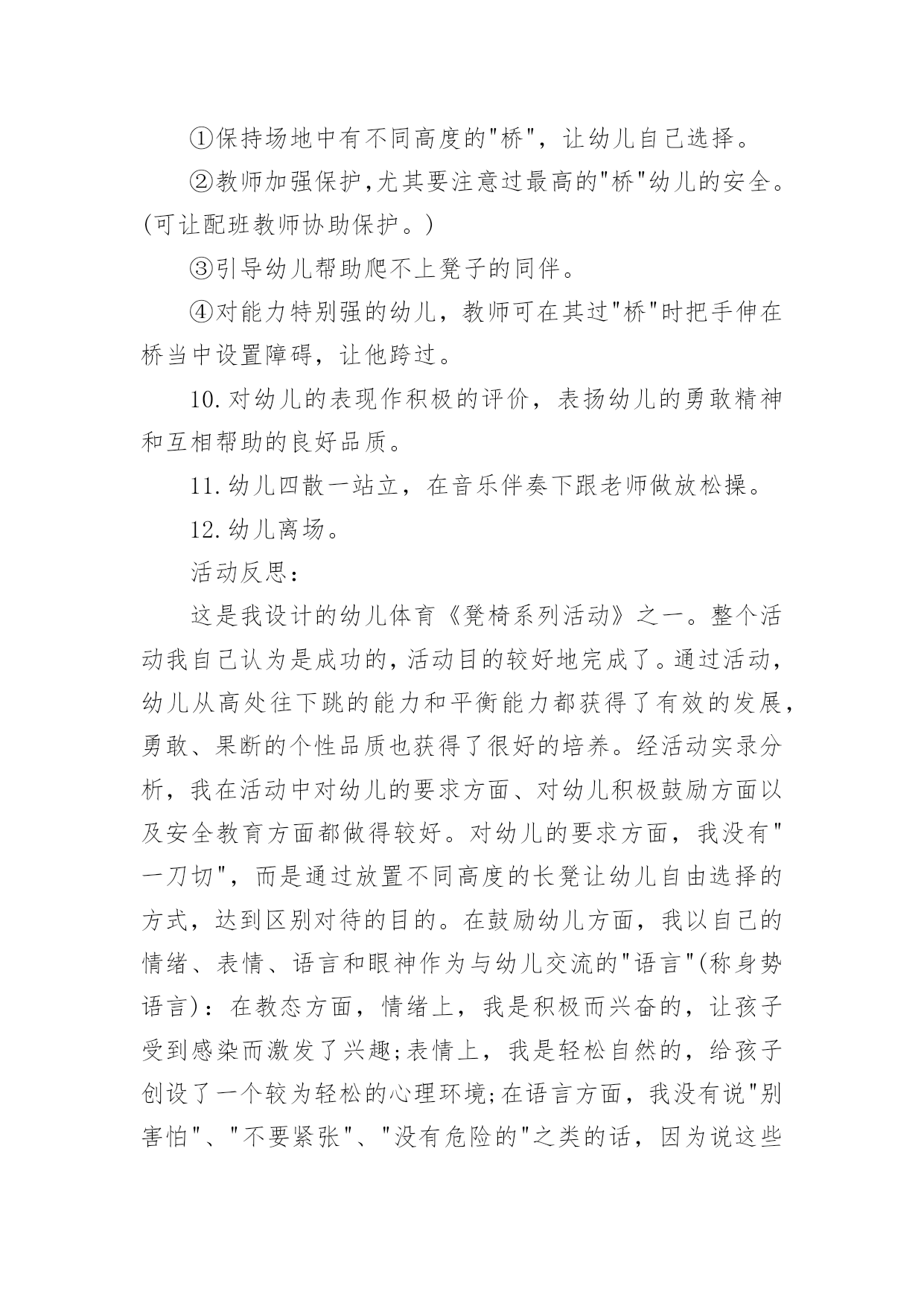 ①保持场地中有不同高度的"桥"，让幼儿自己选择。

②教师加强保护,尤其要注意过最高的"桥"幼儿的安全。(可让配班教师协助保护。)

③引导幼儿帮助爬不上凳子的同伴。

④对能力特别强的幼儿，教师可在其过"桥"时把手伸在桥当中设置障碍，让他跨过。

10.对幼儿的表现作积极的评价，表扬幼儿的勇敢精神和互相帮助的良好品质。

11.幼儿四散一站立，在音乐伴奏下跟老师做放松操。

12.幼儿离场。

活动反思：

这是我设计的幼儿体育《凳椅系列活动》之一。整个活动我自己认为是成功的,活动目的较好地完成了。通过活动,幼儿从高处往下跳的能力和平衡能力都获得了有效的发展,勇敢、果断的个性品质也获得了很好的培养。经活动实录分析，我在活动中对幼儿的要求方面、对幼儿积极鼓励方面以及安全教育方面都做得较好。对幼儿的要求方面，我没有"一刀切"，而是通过放置不同高度的长凳让幼儿自由选择的方式，达到区别对待的目的。在鼓励幼儿方面，我以自己的情绪、表情、语言和眼神作为与幼儿交流的"语言"(称身势语言)：在教态方面，情绪上，我是积极而兴奋的，让孩子受到感染而激发了兴趣;表情上，我是轻松自然的，给孩子创设了一个较为轻松的心理环境;在语言方面，我没有说"别害怕"、"不要紧张"、"没有危险的"之类的话，因为说这些